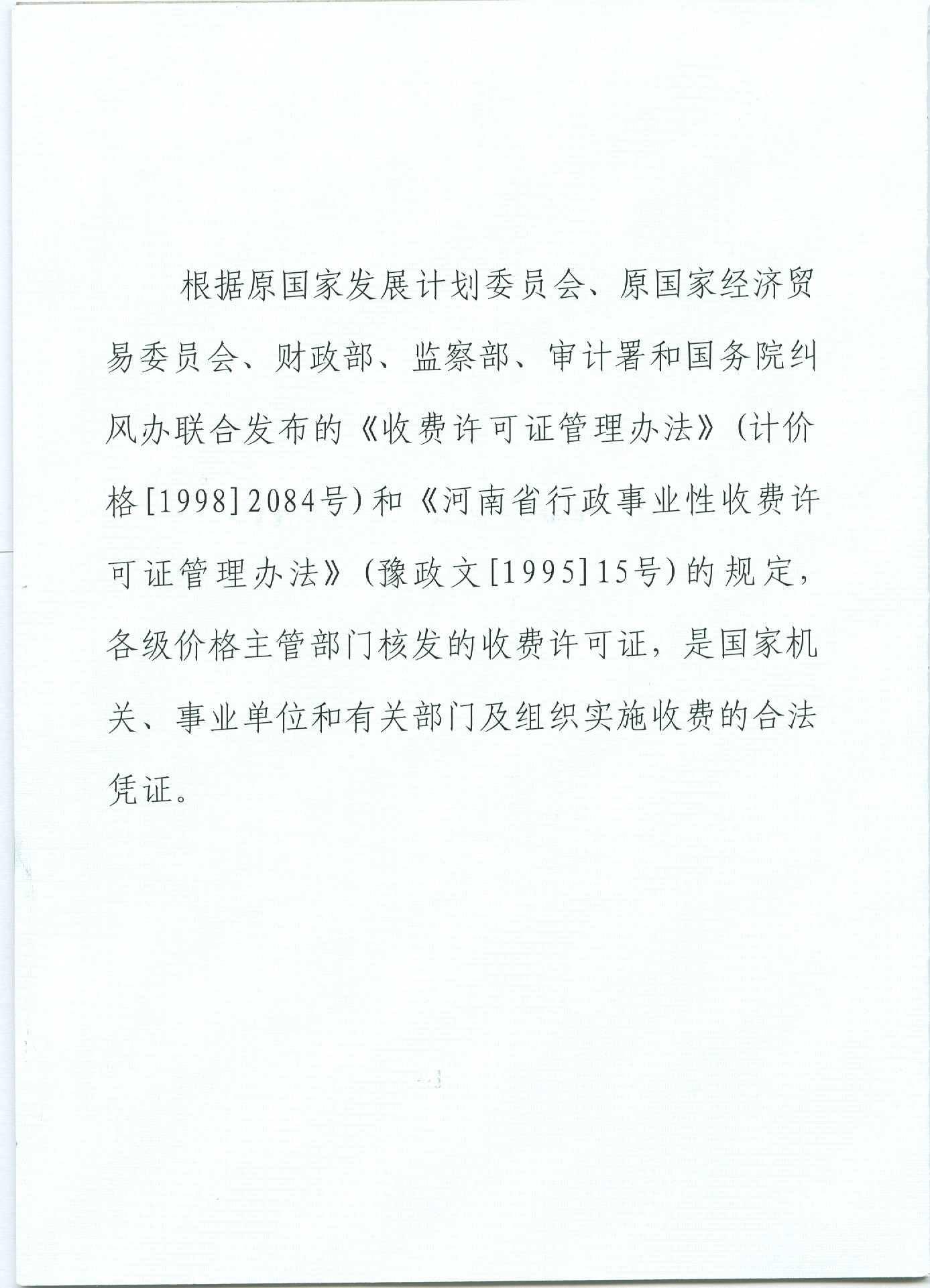 根据原国家发展计划委员会、原国家经济贸易委员会、财政部、监察部、审计署和国务院纠风办联合发布的《收费许可证管理办法》(计价格[1998]2084号)和《河南省行政事业性收费许可证管理办法》(豫政文[1995]15号)的规定，各级价格主管部门核发的收费许可证，是国家机关、事业单位和有关部门及组织实施收费的合法凭证。